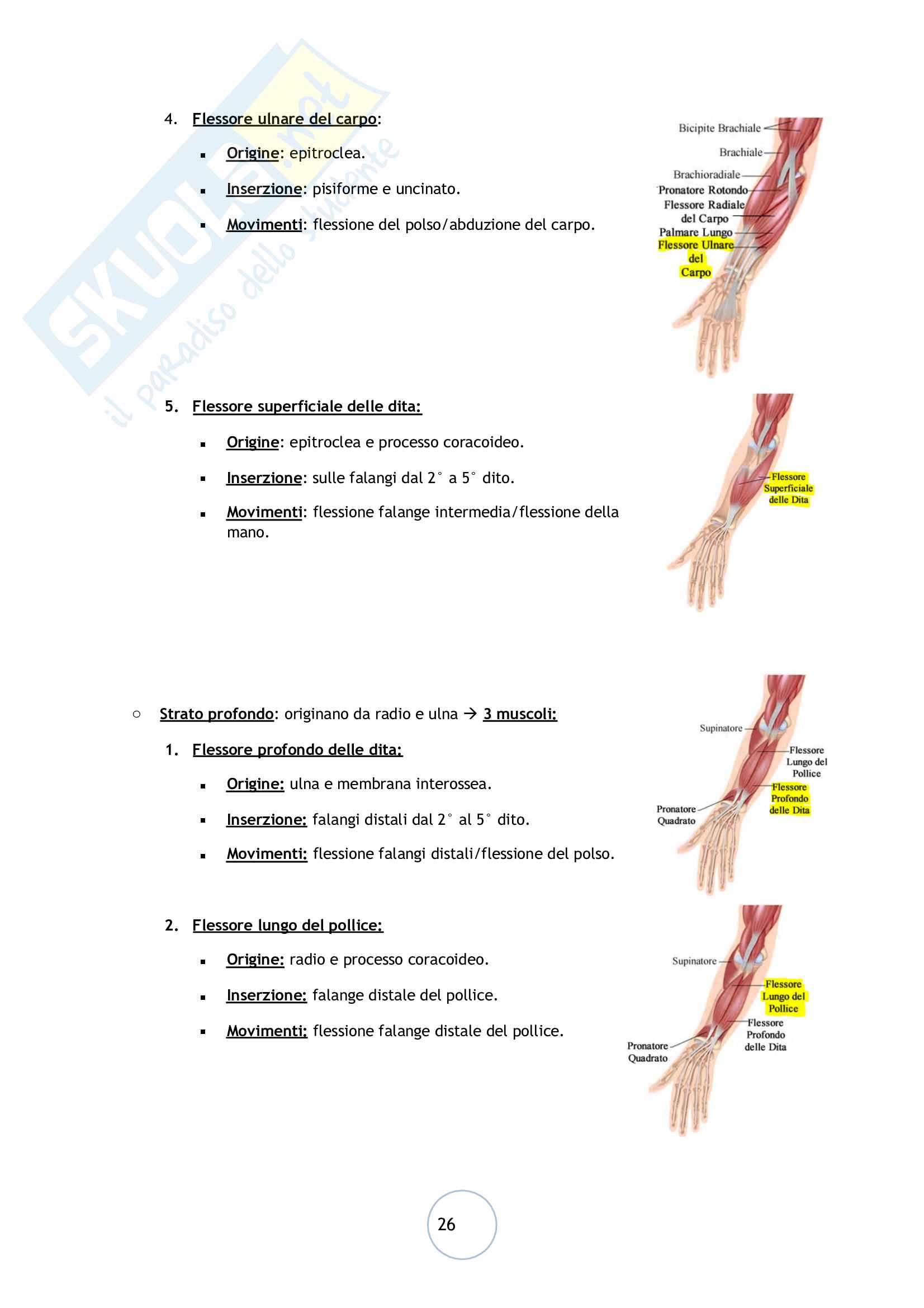 SKUOLA.net
il paradiso dello studente

4. Flessore ulnare del carpo:

▪ Origine: epitroclea.

▪ Inserzione: pisiforme e uncinato.

▪ Movimenti: flessione del polso/abduzione del carpo.

Bicipite Brachiale
Brachiale
Brachioradiale
Pronatore Rotondo
Flessore Radiale del Carpo
Palmare Lungo
Flessore Ulnare del Carpo

5. Flessore superficiale delle dita:

▪ Origine: epitroclea e processo coracoideo.

▪ Inserzione: sulle falangi dal 2° a 5° dito.

▪ Movimenti: flessione falange intermedia/flessione della mano.

Flessore Superficiale delle Dita

○ Strato profondo: originano da radio e ulna → 3 muscoli:

1. Flessore profondo delle dita:

▪ Origine: ulna e membrana interossea.

▪ Inserzione: falangi distali dal 2° al 5° dito.

▪ Movimenti: flessione falangi distali/flessione del polso.

Supinatore
Flessore Lungo del Pollice
Flessore Profondo delle Dita
Pronatore Quadrato

2. Flessore lungo del pollice:

▪ Origine: radio e processo coracoideo.

▪ Inserzione: falange distale del pollice.

▪ Movimenti: flessione falange distale del pollice.

Supinatore
Flessore Lungo del Pollice
Flessore Profondo delle Dita
Pronatore Quadrato

26